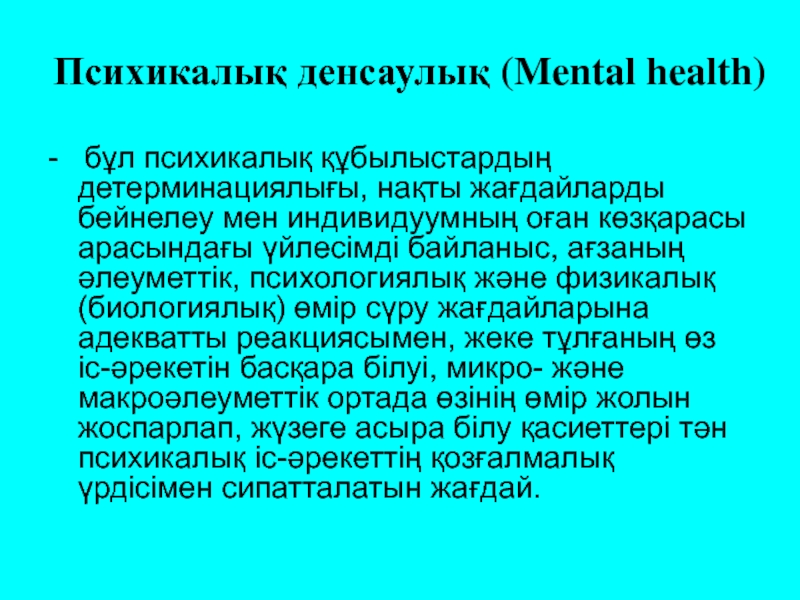 Психикалық денсаулық (Mental health)

- бұл психикалық құбылыстардың детерминациялығы, нақты жағдайларды бейнелеу мен индивидуумның оған көзқарасы арасындағы үйлесімді байланыс, ағзаның әлеуметтік, психологиялық және физикалық (биологиялық) өмір сүру жағдайларына адекватты реакциясымен, жеке тұлғаның өз іс-әрекетін басқара білуі, микро- және макроәлеуметтік ортада өзінің өмір жолын жоспарлап, жүзеге асыра білу қасиеттері тән психикалық іс-әрекеттің қозғалмалық үрдісімен сипатталатын жағдай.